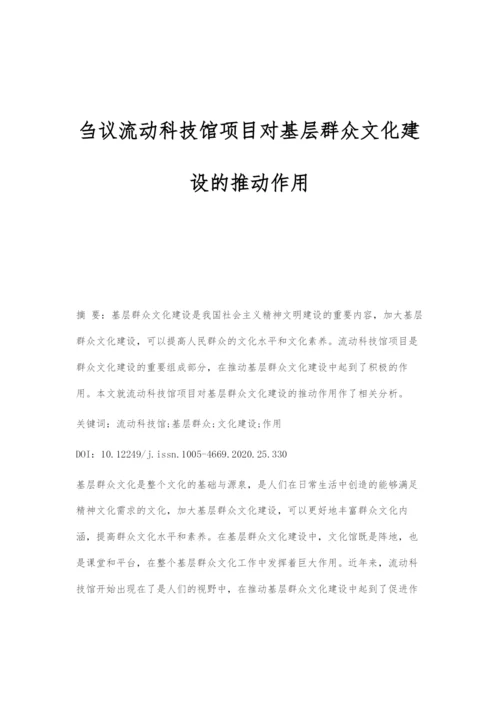 刍议流动科技馆项目对基层群众文化建设的推动作用

摘 要：基层群众文化建设是我国社会主义精神文明建设的重要内容，加大基层群众文化建设，可以提高人民群众的文化水平和文化素养。流动科技馆项目是群众文化建设的重要组成部分，在推动基层群众文化建设中起到了积极的作用。本文就流动科技馆项目对基层群众文化建设的推动作用作了相关分析。

关键词：流动科技馆；基层群众；文化建设；作用

DOI：10.12249/j.issn.1005-4669.2020.25.330

基层群众文化是整个文化的基础与源泉，是人们在日常生活中创造的能够满足精神文化需求的文化，加大基层群众文化建设，可以更好地丰富群众文化内涵，提高群众文化水平和素养。在基层群众文化建设中，文化馆既是阵地，也是课堂和平台，在整个基层群众文化工作中发挥着巨大作用。近年来，流动科技馆开始出现在了是人们的视野中，在推动基层群众文化建设中起到了促进作